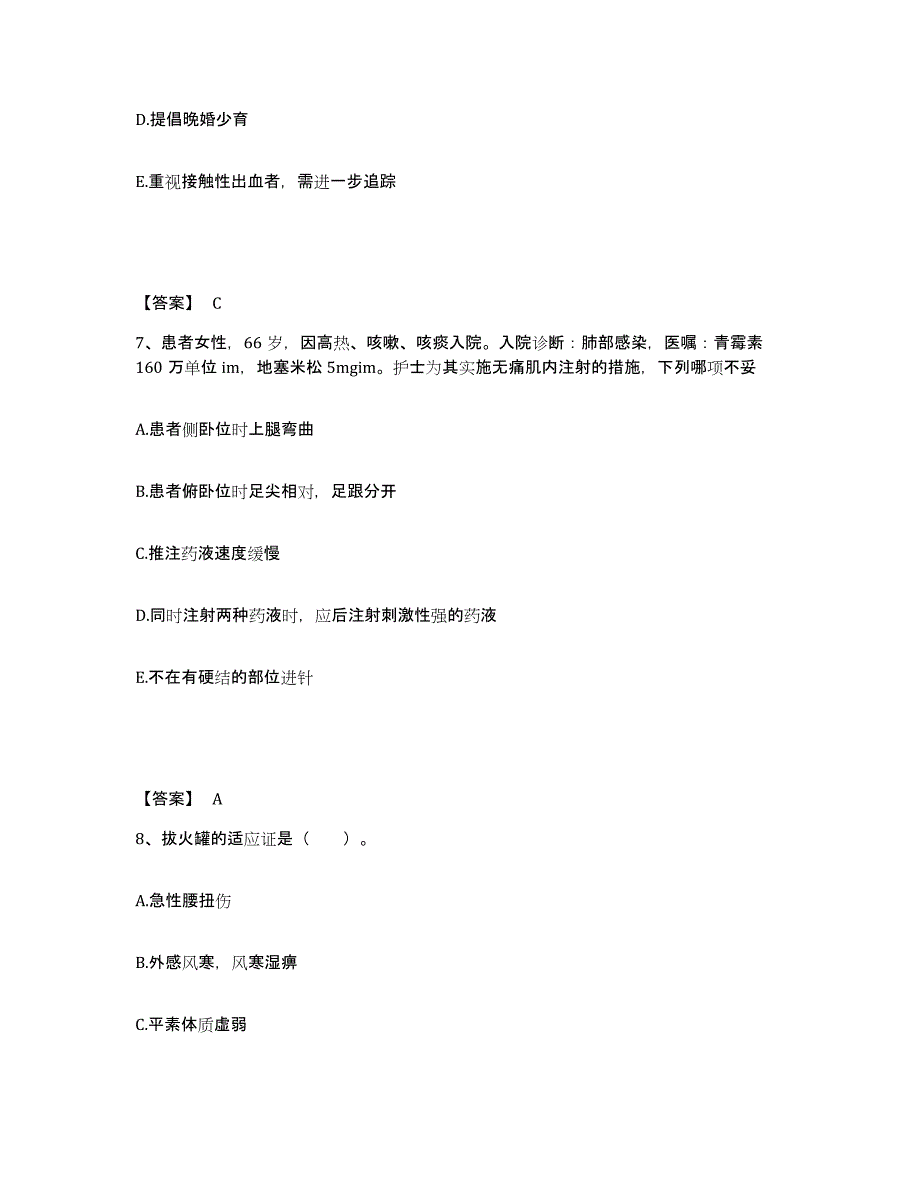 D.提倡晚婚少育

E.重视接触性出血者，需进一步追踪

【答案】 C

7、患者女性，66 岁，因高热、咳嗽、咳痰入院。入院诊断：肺部感染，医嘱：青霉素 160 万单位 im，地塞米松 5mgim。护士为其实施无痛肌内注射的措施，下列哪项不妥

A.患者侧卧位时上腿弯曲

B.患者俯卧位时足尖相对，足跟分开

C.推注药液速度缓慢

D.同时注射两种药液时，应后注射刺激性强的药液

E.不在有硬结的部位进针

【答案】 A

8、拔火罐的适应证是（ ）。

A.急性腰扭伤

B.外感风寒，风寒湿痹

C.平素体质虚弱